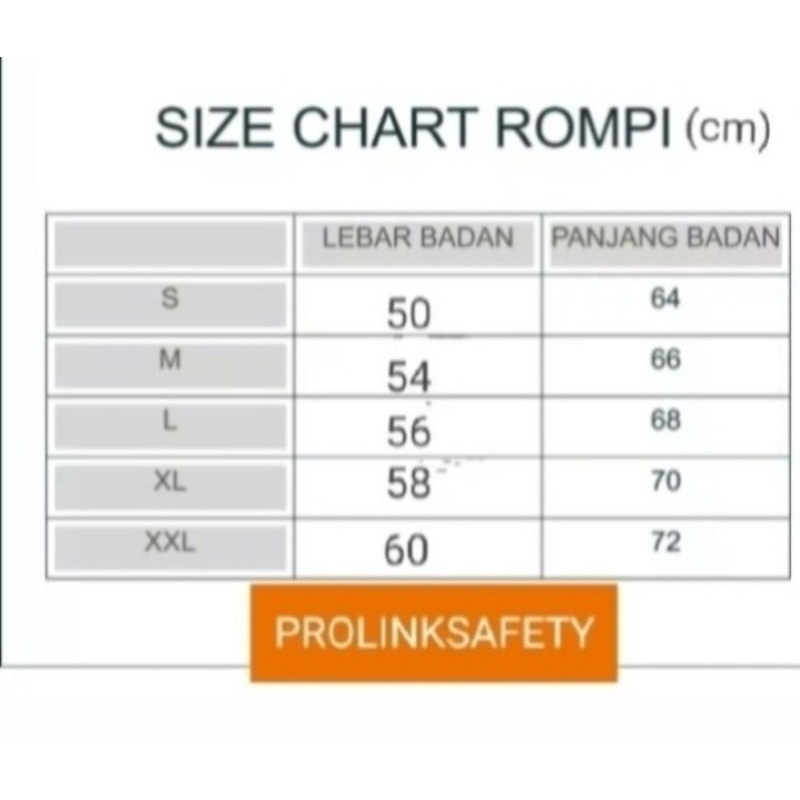 SIZE CHART ROMPI (cm)

| | LEBAR BADAN | PANJANG BADAN |
|---|---|---|
| S | 50 | 64 |
| M | 54 | 66 |
| L | 56 | 68 |
| XL | 58 | 70 |
| XXL | 60 | 72 |

PROLINKSAFETY